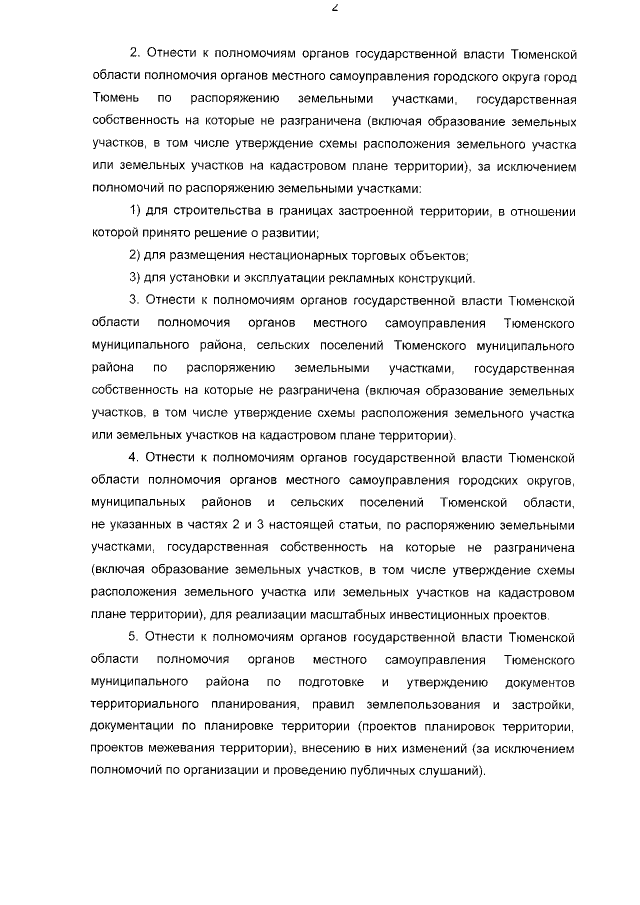 2

2. Отнести к полномочиям органов государственной власти Тюменской области полномочия органов местного самоуправления городского округа город Тюмень по распоряжению земельными участками, государственная собственность на которые не разграничена (включая образование земельных участков, в том числе утверждение схемы расположения земельного участка или земельных участков на кадастровом плане территории), за исключением полномочий по распоряжению земельными участками:

1) для строительства в границах застроенной территории, в отношении которой принято решение о развитии;

2) для размещения нестационарных торговых объектов;

3) для установки и эксплуатации рекламных конструкций.

3. Отнести к полномочиям органов государственной власти Тюменской области полномочия органов местного самоуправления Тюменского муниципального района, сельских поселений Тюменского муниципального района по распоряжению земельными участками, государственная собственность на которые не разграничена (включая образование земельных участков, в том числе утверждение схемы расположения земельного участка или земельных участков на кадастровом плане территории).

4. Отнести к полномочиям органов государственной власти Тюменской области полномочия органов местного самоуправления городских округов, муниципальных районов и сельских поселений Тюменской области, не указанных в частях 2 и 3 настоящей статьи, по распоряжению земельными участками, государственная собственность на которые не разграничена (включая образование земельных участков, в том числе утверждение схемы расположения земельного участка или земельных участков на кадастровом плане территории), для реализации масштабных инвестиционных проектов.

5. Отнести к полномочиям органов государственной власти Тюменской области полномочия органов местного самоуправления Тюменского муниципального района по подготовке и утверждению документов территориального планирования, правил землепользования и застройки, документации по планировке территории (проектов планировок территории, проектов межевания территории), внесению в них изменений (за исключением полномочий по организации и проведению публичных слушаний).